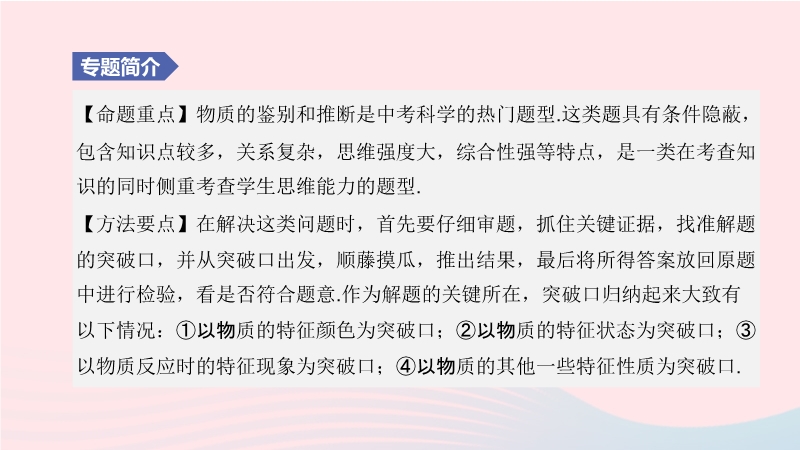 专题简介

【命题重点】物质的鉴别和推断是中考科学的热门题型.这类题具有条件隐蔽，包含知识点较多，关系复杂，思维强度大，综合性强等特点，是一类在考查知识的同时侧重考查学生思维能力的题型.

【方法要点】在解决这类问题时，首先要仔细审题，抓住关键证据，找准解题的突破口，并从突破口出发，顺藤摸瓜，推出结果，最后将所得答案放回原题中进行检验，看是否符合题意.作为解题的关键所在，突破口归纳起来大致有以下情况：①以物质的特征颜色为突破口；②以物质的特征状态为突破口；③以物质反应时的特征现象为突破口；④以物质的其他一些特征性质为突破口.